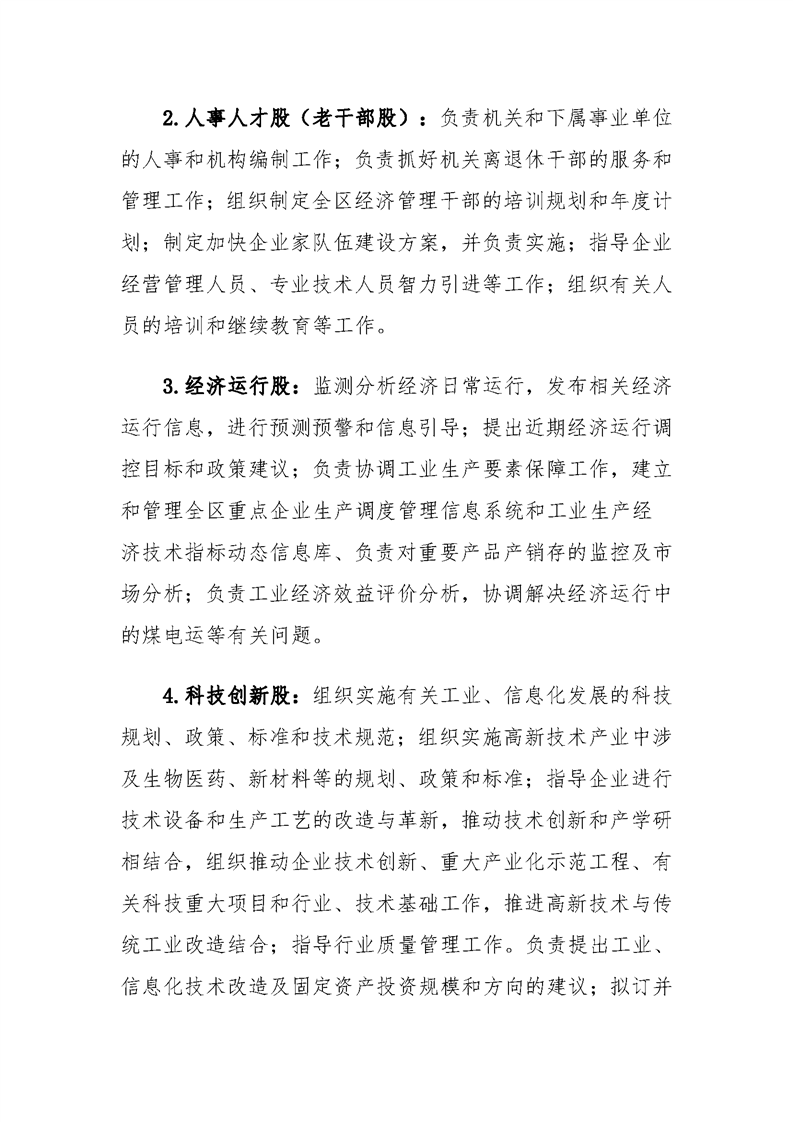 2.人事人才股（老干部股）：负责机关和下属事业单位的人事和机构编制工作；负责抓好机关离退休干部的服务和管理工作；组织制定全区经济管理干部的培训规划和年度计划；制定加快企业家队伍建设方案，并负责实施；指导企业经营管理人员、专业技术人员智力引进等工作；组织有关人员的培训和继续教育等工作。

3.经济运行股：监测分析经济日常运行，发布相关经济运行信息，进行预测预警和信息引导；提出近期经济运行调控目标和政策建议；负责协调工业生产要素保障工作，建立和管理全区重点企业生产调度管理信息系统和工业生产经济技术指标动态信息库、负责对重要产品产销存的监控及市场分析；负责工业经济效益评价分析，协调解决经济运行中的煤电运等有关问题。

4.科技创新股：组织实施有关工业、信息化发展的科技规划、政策、标准和技术规范；组织实施高新技术产业中涉及生物医药、新材料等的规划、政策和标准；指导企业进行技术设备和生产工艺的改造与革新，推动技术创新和产学研相结合，组织推动企业技术创新、重大产业化示范工程、有关科技重大项目和行业、技术基础工作，推进高新技术与传统工业改造结合；指导行业质量管理工作。负责提出工业、信息化技术改造及固定资产投资规模和方向的建议；拟订并